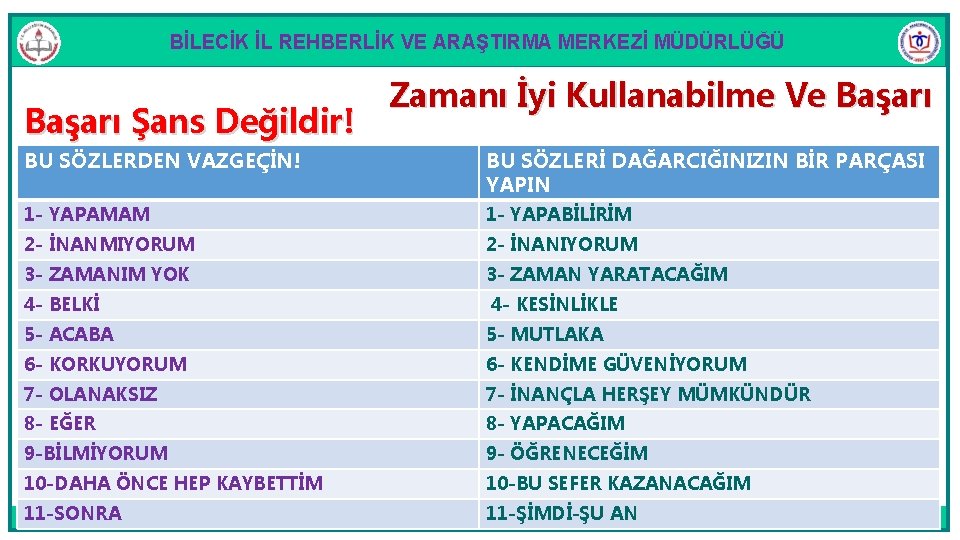 BİLECİK İL REHBERLİK VE ARAŞTIRMA MERKEZİ MÜDÜRLÜĞÜ

Başarı Şans Değildir!

Zamanı İyi Kullanabilme Ve Başarı

| BU SÖZLERDEN VAZGEÇİN! | BU SÖZLERİ DAĞARCIĞINIZIN BİR PARÇASI YAPIN |
|---|---|
| 1- YAPAMAM | 1- YAPABİLİRİM |
| 2- İNANMIYORUM | 2- İNANIYORUM |
| 3- ZAMANIM YOK | 3- ZAMAN YARATACAĞIM |
| 4- BELKİ | 4- KESİNLİKLE |
| 5- ACABA | 5- MUTLAKA |
| 6- KORKUYORUM | 6- KENDİME GÜVENİYORUM |
| 7- OLANAKSIZ | 7- İNANÇLA HERŞEY MÜMKÜNDÜR |
| 8- EĞER | 8- YAPACAĞIM |
| 9-BİLMİYORUM | 9- ÖĞRENECEĞİM |
| 10-DAHA ÖNCE HEP KAYBETTİM | 10-BU SEFER KAZANACAĞIM |
| 11-SONRA | 11-ŞİMDİ-ŞU AN |